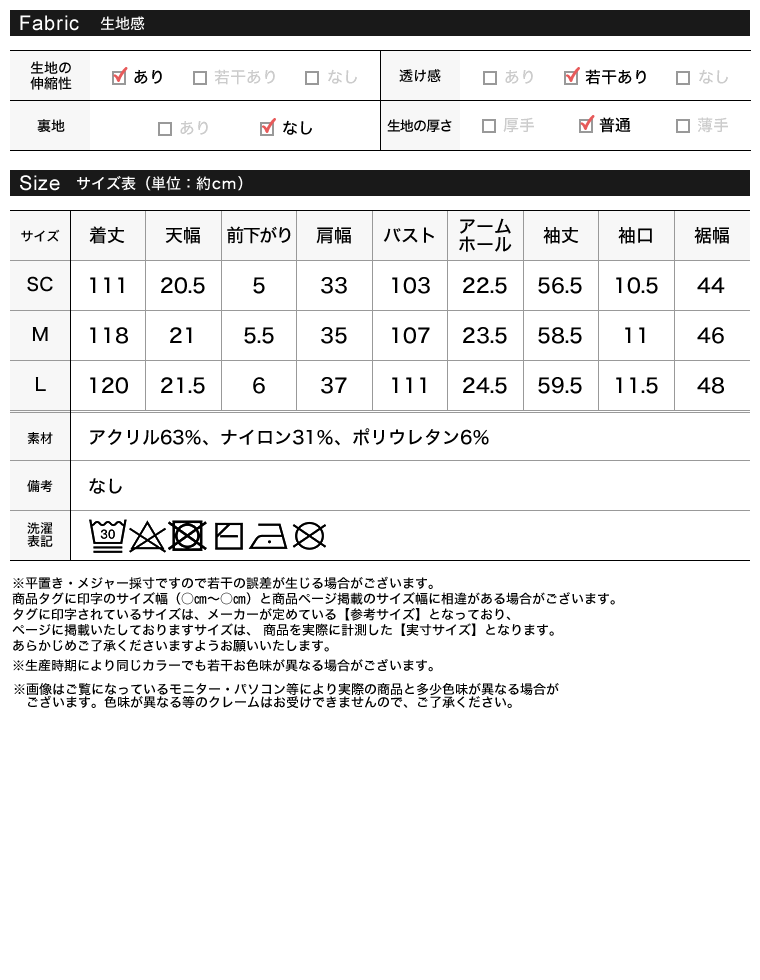 Fabric 生地感

| 生地の伸縮性 | ☑ あり ☐ 若干あり ☐ なし | 透け感 | ☐ あり ☑ 若干あり ☐ なし |
|---|---|---|---|
| 裏地 | ☐ あり ☑ なし | 生地の厚さ | ☐ 厚手 ☑ 普通 ☐ 薄手 |

Size サイズ表（単位：約cm）

| サイズ | 着丈 | 天幅 | 前下がり | 肩幅 | バスト | アームホール | 袖丈 | 袖口 | 裾幅 |
|---|---|---|---|---|---|---|---|---|---|
| SC | 111 | 20.5 | 5 | 33 | 103 | 22.5 | 56.5 | 10.5 | 44 |
| M | 118 | 21 | 5.5 | 35 | 107 | 23.5 | 58.5 | 11 | 46 |
| L | 120 | 21.5 | 6 | 37 | 111 | 24.5 | 59.5 | 11.5 | 48 |

| 素材 | アクリル63%、ナイロン31%、ポリウレタン6% |
|---|---|
| 備考 | なし |
| 洗濯表記 | 30 |

※平置き・メジャー採寸ですので若干の誤差が生じる場合がございます。
商品タグに印字のサイズ幅（○cm～○cm）と商品ページ掲載のサイズ幅に相違がある場合がございます。
タグに印字されているサイズは、メーカーが定めている【参考サイズ】となっており、
ページに掲載いたしておりますサイズは、 商品を実際に計測した【実寸サイズ】となります。
あらかじめご了承くださいますようお願いいたします。
※生産時期により同じカラーでも若干お色味が異なる場合がございます。

※画像はご覧になっているモニター・パソコン等により実際の商品と多少色味が異なる場合がございます。色味が異なる等のクレームはお受けできませんので、ご了承ください。